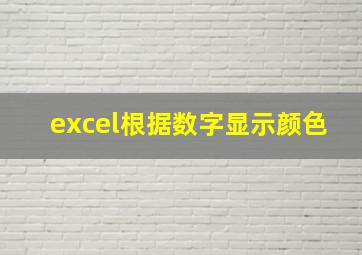 excel根据数字显示颜色